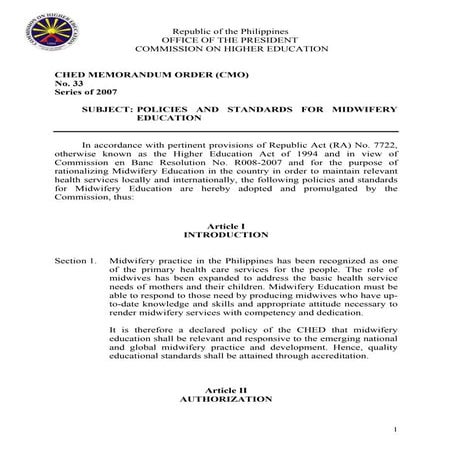 COMMISSION ON HIGHER EDUCATION

Republic of the Philippines
OFFICE OF THE PRESIDENT
COMMISSION ON HIGHER EDUCATION

CHED MEMORANDUM ORDER (CMO)
No. 33
Series of 2007

SUBJECT: POLICIES AND STANDARDS FOR MIDWIFERY EDUCATION

In accordance with pertinent provisions of Republic Act (RA) No. 7722, otherwise known as the Higher Education Act of 1994 and in view of Commission en Banc Resolution No. R008-2007 and for the purpose of rationalizing Midwifery Education in the country in order to maintain relevant health services locally and internationally, the following policies and standards for Midwifery Education are hereby adopted and promulgated by the Commission, thus:

Article I
INTRODUCTION

Section 1. Midwifery practice in the Philippines has been recognized as one of the primary health care services for the people. The role of midwives has been expanded to address the basic health service needs of mothers and their children. Midwifery Education must be able to respond to those need by producing midwives who have up-to-date knowledge and skills and appropriate attitude necessary to render midwifery services with competency and dedication.

It is therefore a declared policy of the CHED that midwifery education shall be relevant and responsive to the emerging national and global midwifery practice and development. Hence, quality educational standards shall be attained through accreditation.

Article II
AUTHORIZATION

1